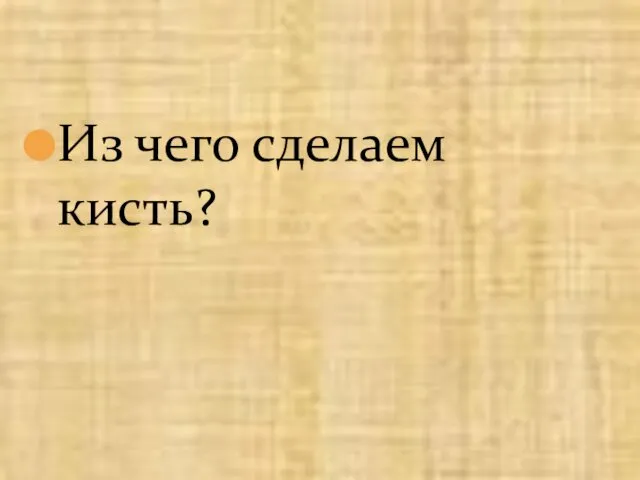 Из чего сделаем кисть?